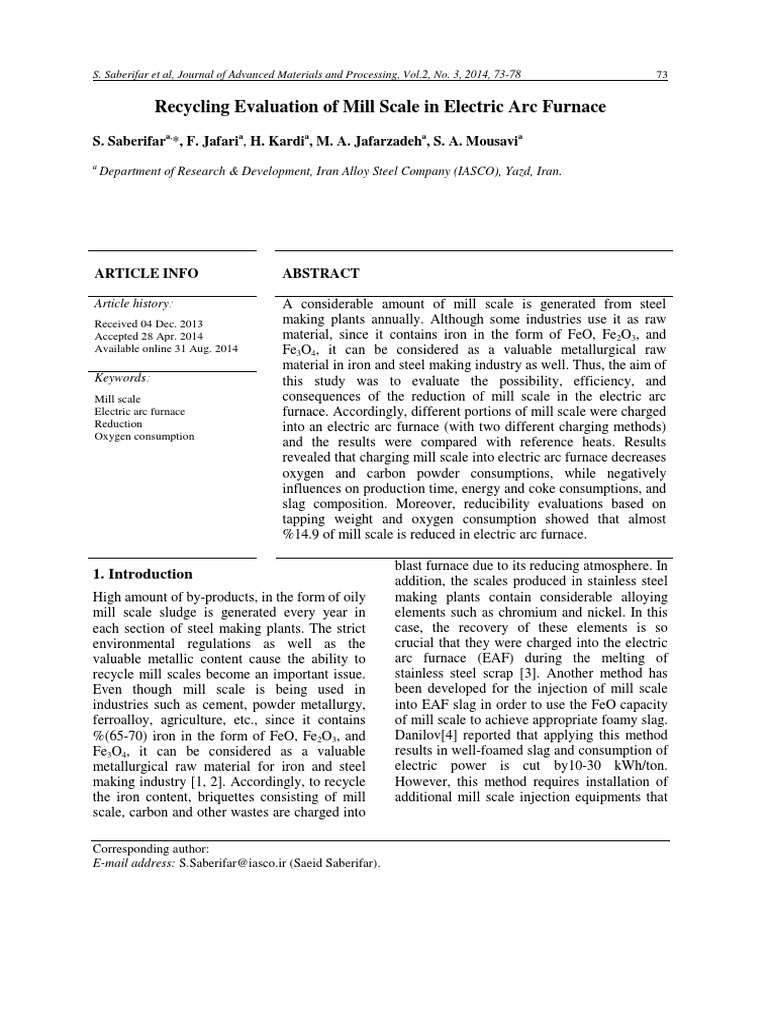 S. Saberifar et al, Journal of Advanced Materials and Processing, Vol.2, No. 3, 2014, 73-78

73

Recycling Evaluation of Mill Scale in Electric Arc Furnace

S. Saberifar$^{a,*}$, F. Jafari$^{a}$, H. Kardi$^{a}$, M. A. Jafarzadeh$^{a}$, S. A. Mousavi$^{a}$

$^{a}$ Department of Research & Development, Iran Alloy Steel Company (IASCO), Yazd, Iran.

ARTICLE INFO

Article history:

Received 04 Dec. 2013
Accepted 28 Apr. 2014
Available online 31 Aug. 2014

Keywords:

Mill scale
Electric arc furnace
Reduction
Oxygen consumption

ABSTRACT

A considerable amount of mill scale is generated from steel making plants annually. Although some industries use it as raw material, since it contains iron in the form of FeO, $Fe_2O_3$, and $Fe_3O_4$, it can be considered as a valuable metallurgical raw material in iron and steel making industry as well. Thus, the aim of this study was to evaluate the possibility, efficiency, and consequences of the reduction of mill scale in the electric arc furnace. Accordingly, different portions of mill scale were charged into an electric arc furnace (with two different charging methods) and the results were compared with reference heats. Results revealed that charging mill scale into electric arc furnace decreases oxygen and carbon powder consumptions, while negatively influences on production time, energy and coke consumptions, and slag composition. Moreover, reducibility evaluations based on tapping weight and oxygen consumption showed that almost %14.9 of mill scale is reduced in electric arc furnace.

1. Introduction

High amount of by-products, in the form of oily mill scale sludge is generated every year in each section of steel making plants. The strict environmental regulations as well as the valuable metallic content cause the ability to recycle mill scales become an important issue. Even though mill scale is being used in industries such as cement, powder metallurgy, ferroalloy, agriculture, etc., since it contains %(65-70) iron in the form of FeO, $Fe_2O_3$, and $Fe_3O_4$, it can be considered as a valuable metallurgical raw material for iron and steel making industry [1, 2]. Accordingly, to recycle the iron content, briquettes consisting of mill scale, carbon and other wastes are charged into blast furnace due to its reducing atmosphere. In addition, the scales produced in stainless steel making plants contain considerable alloying elements such as chromium and nickel. In this case, the recovery of these elements is so crucial that they were charged into the electric arc furnace (EAF) during the melting of stainless steel scrap [3]. Another method has been developed for the injection of mill scale into EAF slag in order to use the FeO capacity of mill scale to achieve appropriate foamy slag. Danilov[4] reported that applying this method results in well-foamed slag and consumption of electric power is cut by10-30 kWh/ton. However, this method requires installation of additional mill scale injection equipments that

Corresponding author:
E-mail address: S.Saberifar@iasco.ir (Saeid Saberifar).